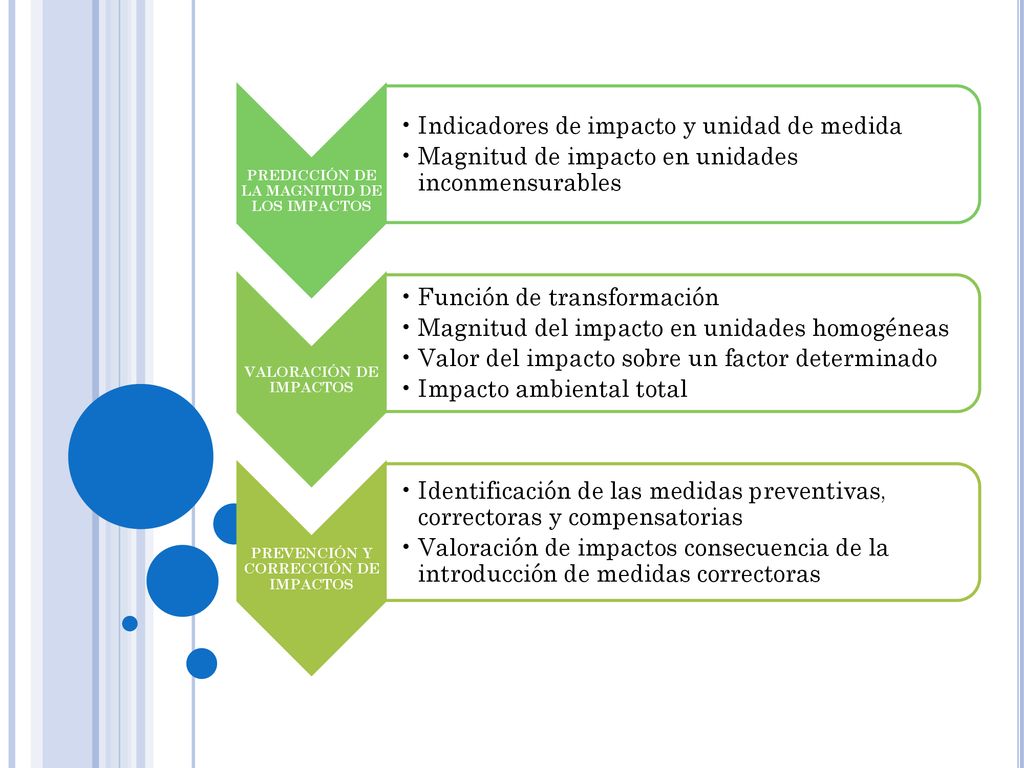 PREDICCIÓN DE LA MAGNITUD DE LOS IMPACTOS

• Indicadores de impacto y unidad de medida
• Magnitud de impacto en unidades inconmensurables

VALORACIÓN DE IMPACTOS

• Función de transformación
• Magnitud del impacto en unidades homogéneas
• Valor del impacto sobre un factor determinado
• Impacto ambiental total

PREVENCIÓN Y CORRECCIÓN DE IMPACTOS

• Identificación de las medidas preventivas, correctoras y compensatorias
• Valoración de impactos consecuencia de la introducción de medidas correctoras